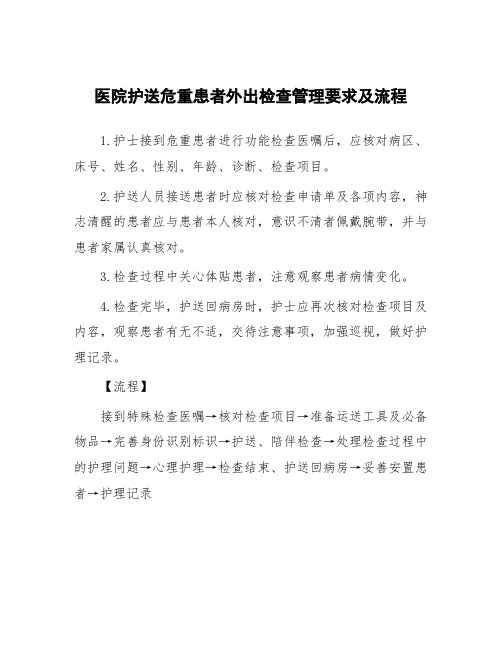 医院护送危重患者外出检查管理要求及流程

1.护士接到危重患者进行功能检查医嘱后，应核对病区、床号、姓名、性别、年龄、诊断、检查项目。

2.护送人员接送患者时应核对检查申请单及各项内容，神志清醒的患者应与患者本人核对，意识不清者佩戴腕带，并与患者家属认真核对。

3.检查过程中关心体贴患者，注意观察患者病情变化。

4.检查完毕，护送回病房时，护士应再次核对检查项目及内容，观察患者有无不适，交待注意事项，加强巡视，做好护理记录。

【流程】

接到特殊检查医嘱→核对检查项目→准备运送工具及必备物品→完善身份识别标识→护送、陪伴检查→处理检查过程中的护理问题→心理护理→检查结束、护送回病房→妥善安置患者→护理记录